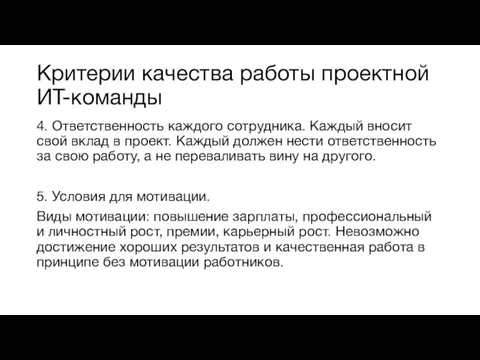 Критерии качества работы проектной ИТ-команды

4. Ответственность каждого сотрудника. Каждый вносит свой вклад в проект. Каждый должен нести ответственность за свою работу, а не переваливать вину на другого.

5. Условия для мотивации.

Виды мотивации: повышение зарплаты, профессиональный и личностный рост, премии, карьерный рост. Невозможно достижение хороших результатов и качественная работа в принципе без мотивации работников.